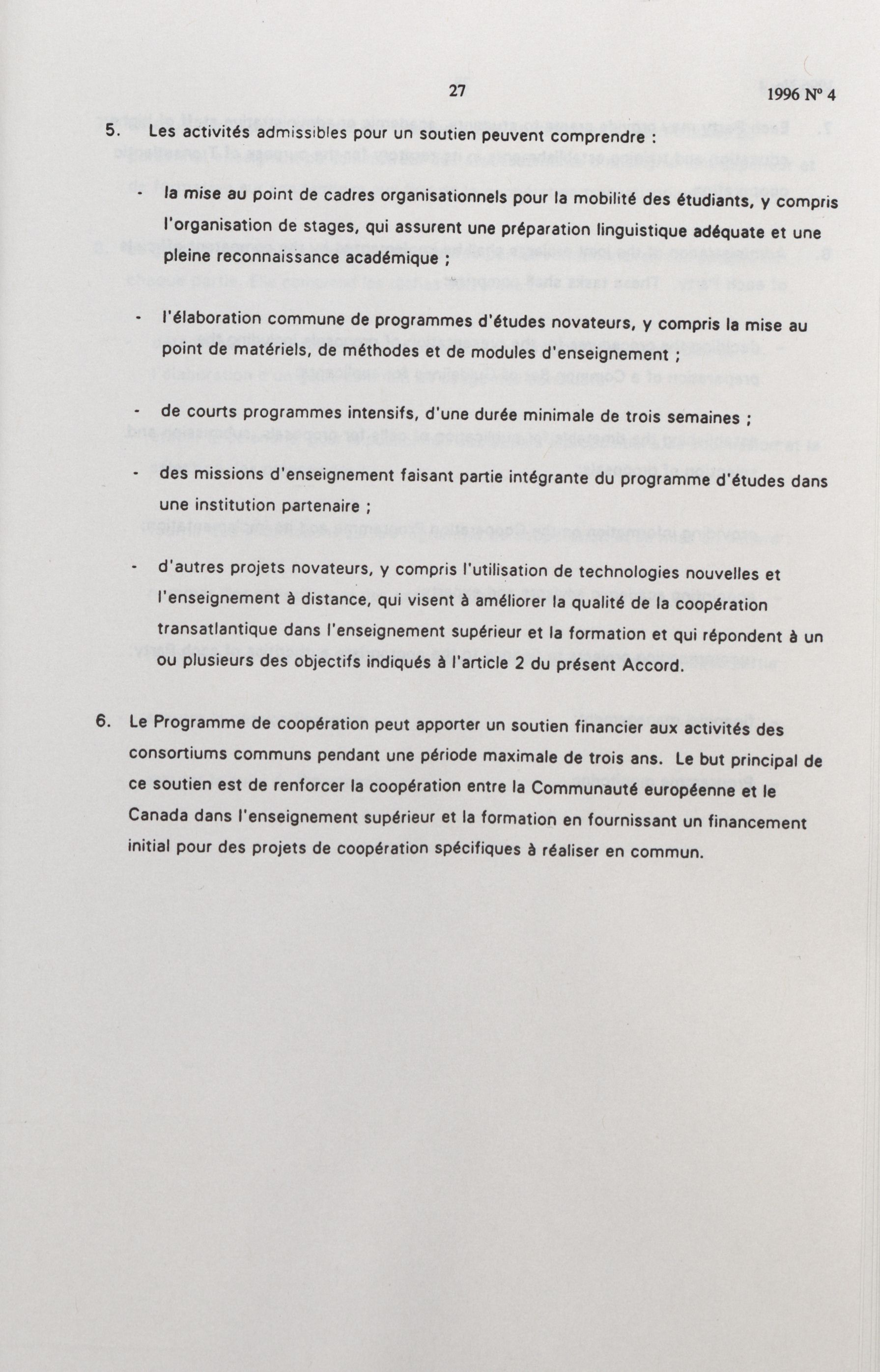 27

1996 Nº 4

5. Les activités admissibles pour un soutien peuvent comprendre :

- la mise au point de cadres organisationnels pour la mobilité des étudiants, y compris l'organisation de stages, qui assurent une préparation linguistique adéquate et une pleine reconnaissance académique ;

- l'élaboration commune de programmes d'études novateurs, y compris la mise au point de matériels, de méthodes et de modules d'enseignement ;

- de courts programmes intensifs, d'une durée minimale de trois semaines ;

- des missions d'enseignement faisant partie intégrante du programme d'études dans une institution partenaire ;

- d'autres projets novateurs, y compris l'utilisation de technologies nouvelles et l'enseignement à distance, qui visent à améliorer la qualité de la coopération transatlantique dans l'enseignement supérieur et la formation et qui répondent à un ou plusieurs des objectifs indiqués à l'article 2 du présent Accord.

6. Le Programme de coopération peut apporter un soutien financier aux activités des consortiums communs pendant une période maximale de trois ans. Le but principal de ce soutien est de renforcer la coopération entre la Communauté européenne et le Canada dans l'enseignement supérieur et la formation en fournissant un financement initial pour des projets de coopération spécifiques à réaliser en commun.